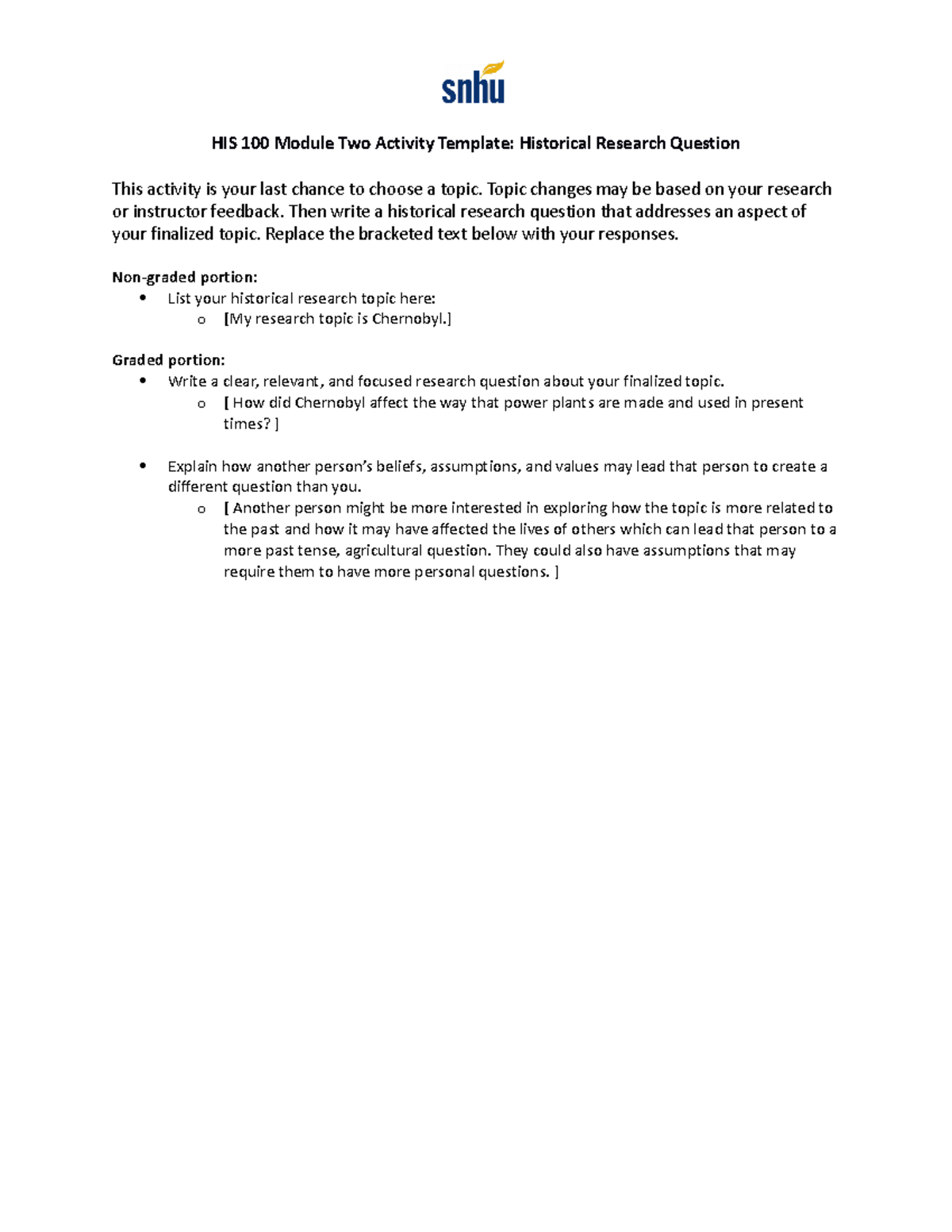 snhu

HIS 100 Module Two Activity Template: Historical Research Question

This activity is your last chance to choose a topic. Topic changes may be based on your research or instructor feedback. Then write a historical research question that addresses an aspect of your finalized topic. Replace the bracketed text below with your responses.

Non-graded portion:
• List your historical research topic here:
o [My research topic is Chernobyl.]

Graded portion:
• Write a clear, relevant, and focused research question about your finalized topic.
o [ How did Chernobyl affect the way that power plants are made and used in present times? ]

• Explain how another person's beliefs, assumptions, and values may lead that person to create a different question than you.
o [ Another person might be more interested in exploring how the topic is more related to the past and how it may have affected the lives of others which can lead that person to a more past tense, agricultural question. They could also have assumptions that may require them to have more personal questions. ]